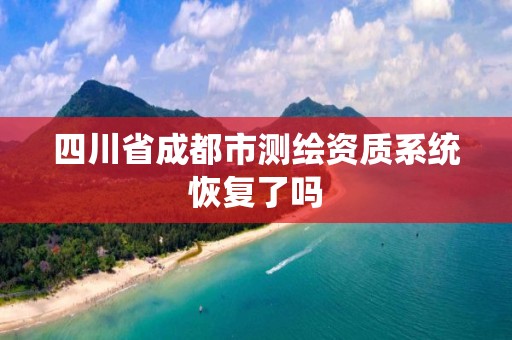 四川省成都市测绘资质系统恢复了吗